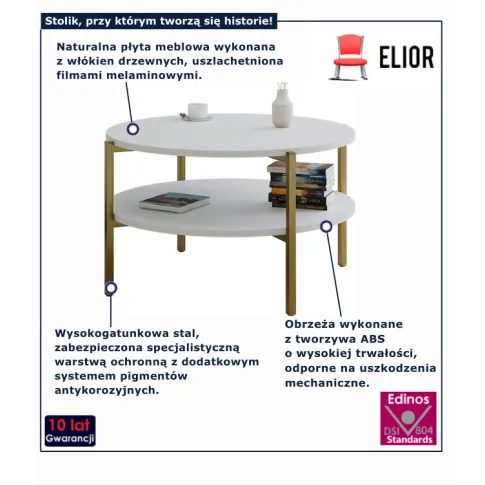 Stolik, przy którym tworzą się historie!

Naturalna płyta meblowa wykonana z włókien drzewnych, uszlachetniona filmami melaminowymi.

ELIOR

Wysokogatunkowa stal, zabezpieczona specjalistyczną warstwą ochronną z dodatkowym systemem pigmentów antykorozyjnych.

Obrzeża wykonane z tworzywa ABS o wysokiej trwałości, odporne na uszkodzenia mechaniczne.

10 lat
Gwarancji

Edinos
DSI 804
Standards